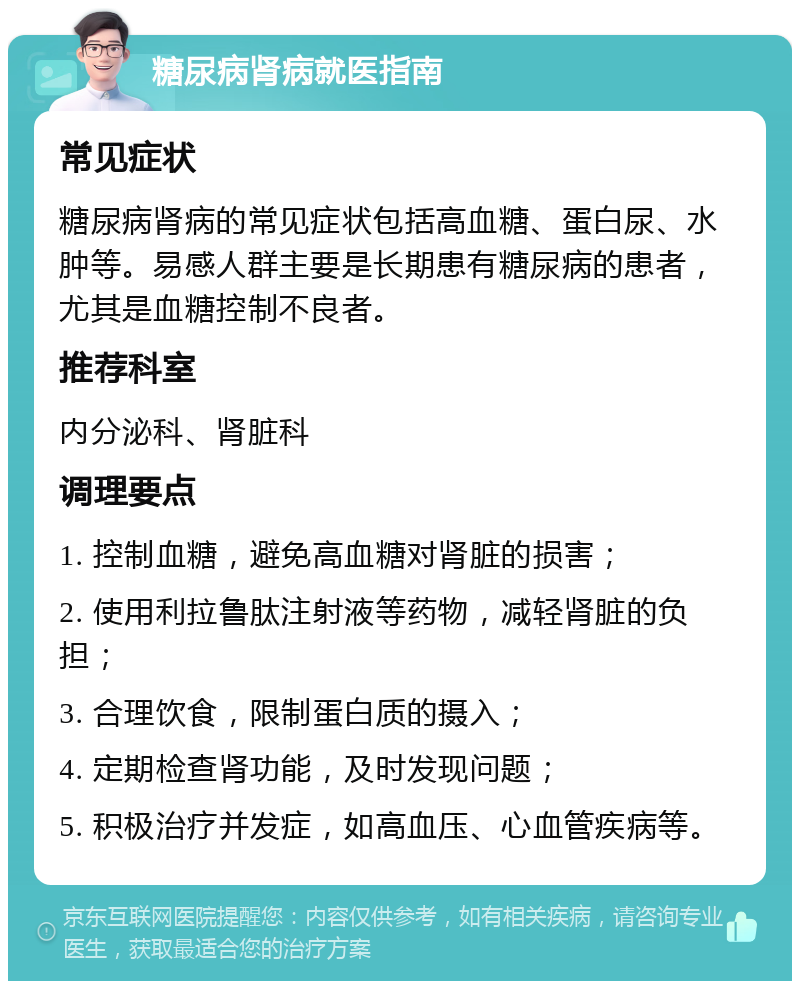 糖尿病肾病就医指南

常见症状

糖尿病肾病的常见症状包括高血糖、蛋白尿、水肿等。易感人群主要是长期患有糖尿病的患者，尤其是血糖控制不良者。

推荐科室

内分泌科、肾脏科

调理要点

1. 控制血糖，避免高血糖对肾脏的损害；

2. 使用利拉鲁肽注射液等药物，减轻肾脏的负担；

3. 合理饮食，限制蛋白质的摄入；

4. 定期检查肾功能，及时发现问题；

5. 积极治疗并发症，如高血压、心血管疾病等。

京东互联网医院提醒您：内容仅供参考，如有相关疾病，请咨询专业医生，获取最适合您的治疗方案